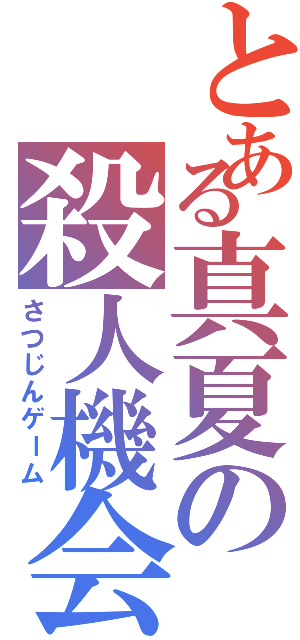 とある真夏の殺人機会
さつじんゲーム